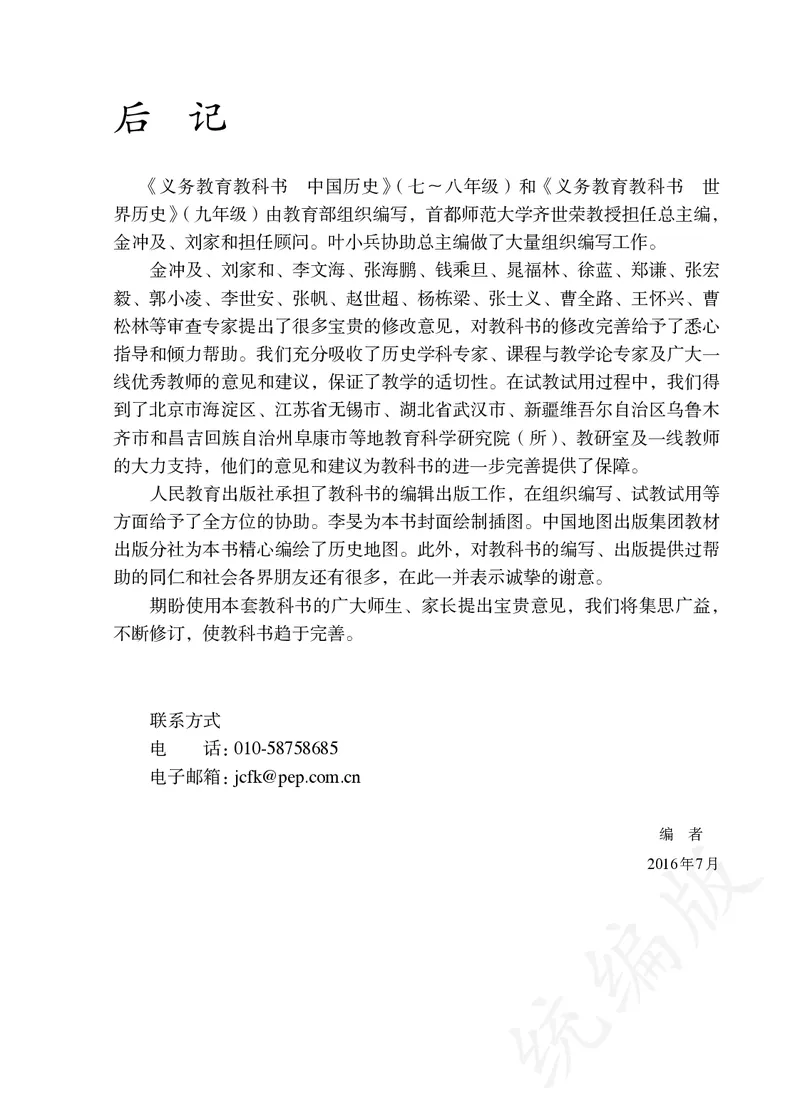 后　记

《义务教育教科书　中国历史》（七～八年级）和《义务教育教科书　世界历史》（九年级）由教育部组织编写，首都师范大学齐世荣教授担任总主编，金冲及、刘家和担任顾问。叶小兵协助总主编做了大量组织编写工作。

金冲及、刘家和、李文海、张海鹏、钱乘旦、晁福林、徐蓝、郑谦、张宏毅、郭小凌、李世安、张帆、赵世超、杨栋梁、张士义、曹全路、王怀兴、曹松林等审查专家提出了很多宝贵的修改意见，对教科书的修改完善给予了悉心指导和倾力帮助。我们充分吸收了历史学科专家、课程与教学论专家及广大一线优秀教师的意见和建议，保证了教学的适切性。在试教试用过程中，我们得到了北京市海淀区、江苏省无锡市、湖北省武汉市、新疆维吾尔自治区乌鲁木齐市和昌吉回族自治州阜康市等地教育科学研究院（所）、教研室及一线教师的大力支持，他们的意见和建议为教科书的进一步完善提供了保障。

人民教育出版社承担了教科书的编辑出版工作，在组织编写、试教试用等方面给予了全方位的协助。李旻为本书封面绘制插图。中国地图出版集团教材出版分社为本书精心编绘了历史地图。此外，对教科书的编写、出版提供过帮助的同仁和社会各界朋友还有很多，在此一并表示诚挚的谢意。

期盼使用本套教科书的广大师生、家长提出宝贵意见，我们将集思广益，不断修订，使教科书趋于完善。

联系方式
电　　话：010-58758685
电子邮箱：jcfk@pep.com.cn

编　者
2016年7月

统编版